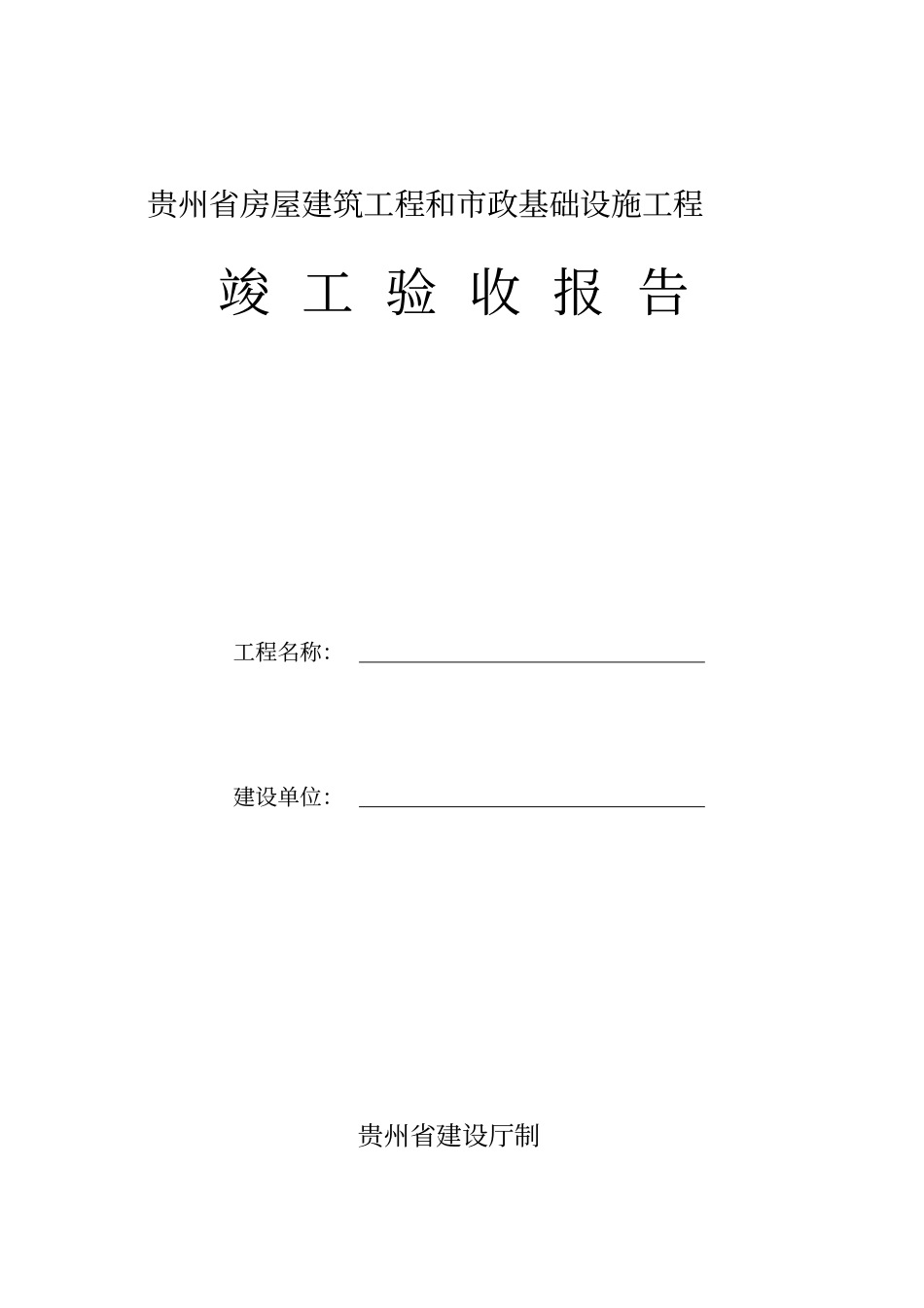 贵州省房屋建筑工程和市政基础设施工程

竣 工 验 收 报 告

工程名称：

建设单位：

贵州省建设厅制